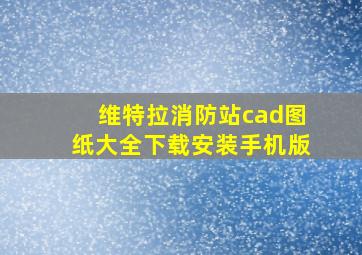 维特拉消防站cad图纸大全下载安装手机版